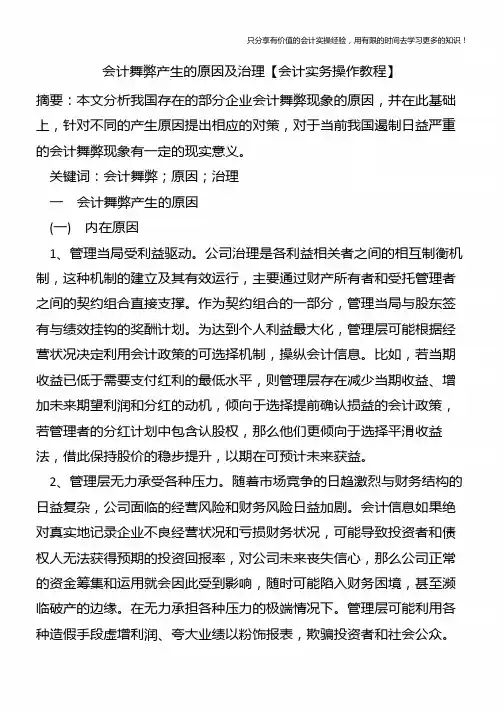 只分享有价值的会计实操经验，用有限的时间去学习更多的知识！

会计舞弊产生的原因及治理【会计实务操作教程】

摘要：本文分析我国存在的部分企业会计舞弊现象的原因，并在此基础上，针对不同的产生原因提出相应的对策，对于当前我国遏制日益严重的会计舞弊现象有一定的现实意义。

关键词：会计舞弊；原因；治理

一　会计舞弊产生的原因

(一)　内在原因

1、管理当局受利益驱动。公司治理是各利益相关者之间的相互制衡机制，这种机制的建立及其有效运行，主要通过财产所有者和受托管理者之间的契约组合直接支撑。作为契约组合的一部分，管理当局与股东签有与绩效挂钩的奖酬计划。为达到个人利益最大化，管理层可能根据经营状况决定利用会计政策的可选择机制，操纵会计信息。比如，若当期收益已低于需要支付红利的最低水平，则管理层存在减少当期收益、增加未来期望利润和分红的动机，倾向于选择提前确认损益的会计政策，若管理者的分红计划中包含认股权，那么他们更倾向于选择平滑收益法，借此保持股价的稳步提升，以期在可预计未来获益。

2、管理层无力承受各种压力。随着市场竞争的日趋激烈与财务结构的日益复杂，公司面临的经营风险和财务风险日益加剧。会计信息如果绝对真实地记录企业不良经营状况和亏损财务状况，可能导致投资者和债权人无法获得预期的投资回报率，对公司未来丧失信心，那么公司正常的资金筹集和运用就会因此受到影响，随时可能陷入财务困境，甚至濒临破产的边缘。在无力承担各种压力的极端情况下。管理层可能利用各种造假手段虚增利润、夸大业绩以粉饰报表，欺骗投资者和社会公众。